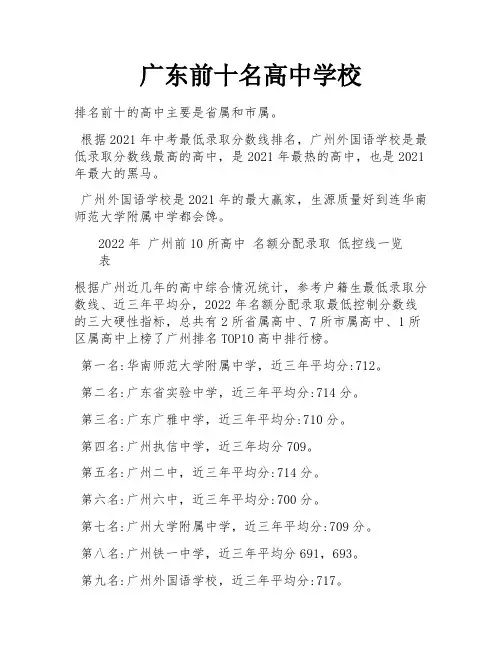 广东前十名高中学校

排名前十的高中主要是省属和市属。

根据2021年中考最低录取分数线排名，广州外国语学校是最低录取分数线最高的高中，是2021年最热的高中，也是2021年最大的黑马。

广州外国语学校是2021年的最大赢家，生源质量好到连华南师范大学附属中学都会馋。

2022年 广州前10所高中 名额分配录取 低控线一览表

根据广州近几年的高中综合情况统计，参考户籍生最低录取分数线、近三年平均分，2022年名额分配录取最低控制分数线的三大硬性指标，总共有2所省属高中、7所市属高中、1所区属高中上榜了广州排名TOP10高中排行榜。

第一名:华南师范大学附属中学，近三年平均分:712。

第二名:广东省实验中学，近三年平均分:714分。

第三名:广东广雅中学，近三年平均分:710分。

第四名:广州执信中学，近三年均分709。

第五名:广州二中，近三年平均分:714分。

第六名:广州六中，近三年平均分:700分。

第七名:广州大学附属中学，近三年平均分:709分。

第八名:广州铁一中学，近三年平均分691，693。

第九名:广州外国语学校，近三年平均分:717。